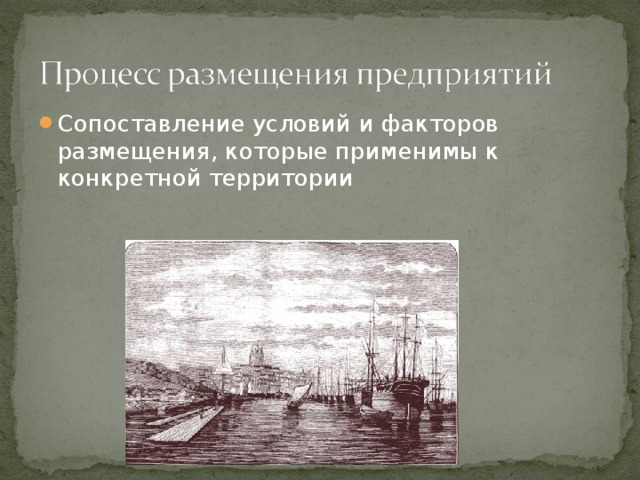 Процесс размещения предприятий

Сопоставление условий и факторов размещения, которые применимы к конкретной территории